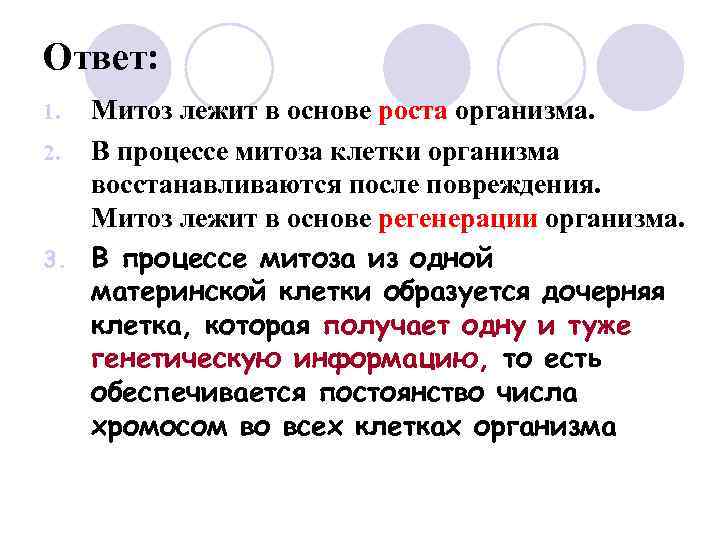 Ответ:

1. Митоз лежит в основе роста организма.

2. В процессе митоза клетки организма восстанавливаются после повреждения. Митоз лежит в основе регенерации организма.

3. В процессе митоза из одной материнской клетки образуется дочерняя клетка, которая получает одну и туже генетическую информацию, то есть обеспечивается постоянство числа хромосом во всех клетках организма